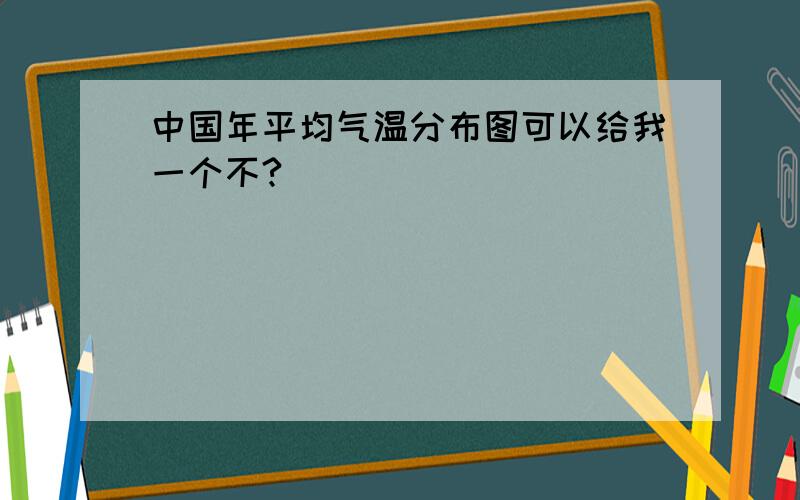 中国年平均气温分布图可以给我一个不?